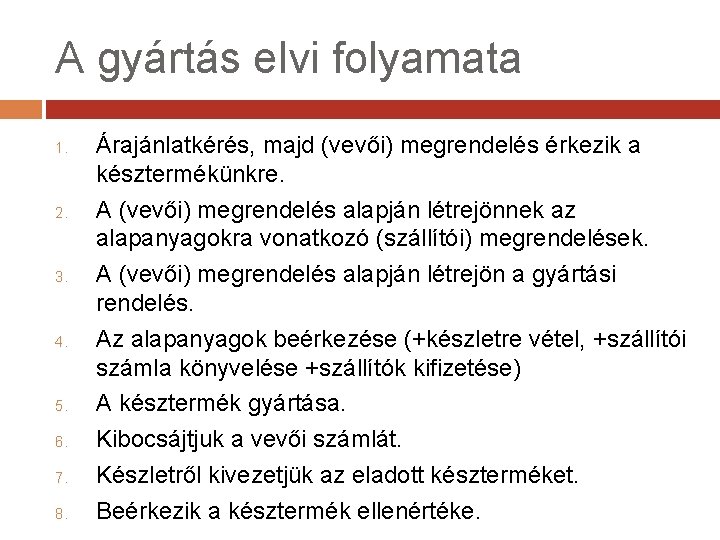 A gyártás elvi folyamata

1. Árajánlatkérés, majd (vevői) megrendelés érkezik a késztermékünkre.
2. A (vevői) megrendelés alapján létrejönnek az alapanyagokra vonatkozó (szállítói) megrendelések.
3. A (vevői) megrendelés alapján létrejön a gyártási rendelés.
4. Az alapanyagok beérkezése (+készletre vétel, +szállítói számla könyvelése +szállítók kifizetése)
5. A késztermék gyártása.
6. Kibocsájtjuk a vevői számlát.
7. Készletről kivezetjük az eladott készterméket.
8. Beérkezik a késztermék ellenértéke.